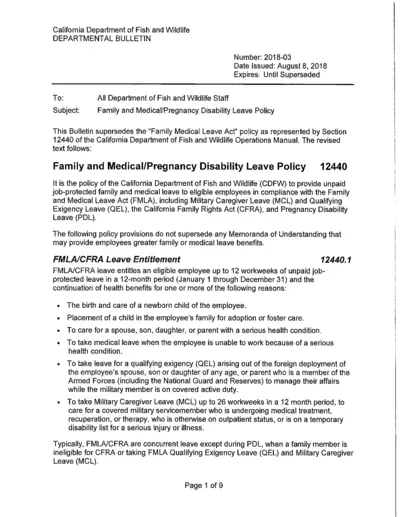 California Department of Fish and Wildlife
DEPARTMENTAL BULLETIN

Number: 2018-03
Date Issued: August 8, 2018
Expires: Until Superseded

To: All Department of Fish and Wildlife Staff
Subject: Family and Medical/Pregnancy Disability Leave Policy

This Bulletin supersedes the "Family Medical Leave Act" policy as represented by Section 12440 of the California Department of Fish and Wildlife Operations Manual. The revised text follows:

Family and Medical/Pregnancy Disability Leave Policy 12440

It is the policy of the California Department of Fish and Wildlife (CDFW) to provide unpaid job-protected family and medical leave to eligible employees in compliance with the Family and Medical Leave Act (FMLA), including Military Caregiver Leave (MCL) and Qualifying Exigency Leave (QEL), the California Family Rights Act (CFRA), and Pregnancy Disability Leave (PDL).

The following policy provisions do not supersede any Memoranda of Understanding that may provide employees greater family or medical leave benefits.

FMLA/CFRA Leave Entitlement 12440.1

FMLA/CFRA leave entitles an eligible employee up to 12 workweeks of unpaid job-protected leave in a 12-month period (January 1 through December 31) and the continuation of health benefits for one or more of the following reasons:

• The birth and care of a newborn child of the employee.
• Placement of a child in the employee's family for adoption or foster care.
• To care for a spouse, son, daughter, or parent with a serious health condition.
• To take medical leave when the employee is unable to work because of a serious health condition.
• To take leave for a qualifying exigency (QEL) arising out of the foreign deployment of the employee's spouse, son or daughter of any age, or parent who is a member of the Armed Forces (including the National Guard and Reserves) to manage their affairs while the military member is on covered active duty.
• To take Military Caregiver Leave (MCL) up to 26 workweeks in a 12 month period, to care for a covered military servicemember who is undergoing medical treatment, recuperation, or therapy, who is otherwise on outpatient status, or is on a temporary disability list for a serious injury or illness.

Typically, FMLA/CFRA are concurrent leave except during PDL, when a family member is ineligible for CFRA or taking FMLA Qualifying Exigency Leave (QEL) and Military Caregiver Leave (MCL).

Page 1 of 9